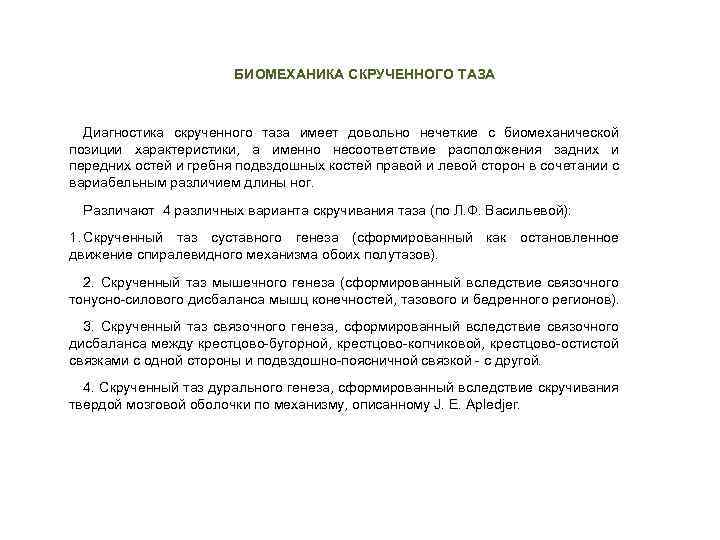 БИОМЕХАНИКА СКРУЧЕННОГО ТАЗА

Диагностика скрученного таза имеет довольно нечеткие с биомеханической позиции характеристики, а именно несоответствие расположения задних и передних остей и гребня подвздошных костей правой и левой сторон в сочетании с вариабельным различием длины ног.

Различают 4 различных варианта скручивания таза (по Л.Ф. Васильевой):

1. Скрученный таз суставного генеза (сформированный как остановленное движение спиралевидного механизма обоих полутазов).

2. Скрученный таз мышечного генеза (сформированный вследствие связочного тонусно-силового дисбаланса мышц конечностей, тазового и бедренного регионов).

3. Скрученный таз связочного генеза, сформированный вследствие связочного дисбаланса между крестцово-бугорной, крестцово-копчиковой, крестцово-остистой связками с одной стороны и подвздошно-поясничной связкой - с другой.

4. Скрученный таз дурального генеза, сформированный вследствие скручивания твердой мозговой оболочки по механизму, описанному J. E. Apledjer.